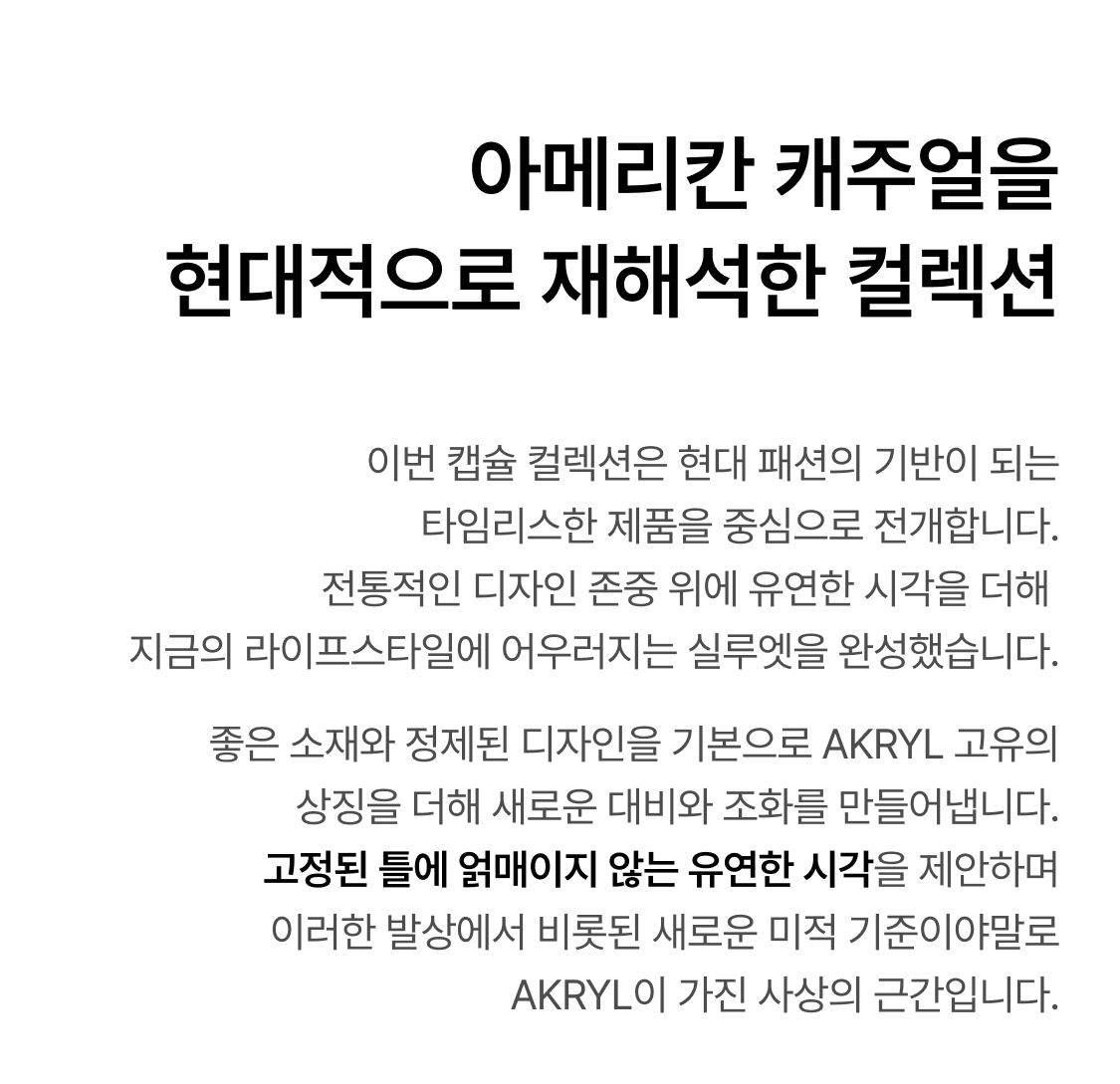 아메리칸 캐주얼을
현대적으로 재해석한 컬렉션

이번 캡슐 컬렉션은 현대 패션의 기반이 되는
타임리스한 제품을 중심으로 전개합니다.
전통적인 디자인 존중 위에 유연한 시각을 더해
지금의 라이프스타일에 어우러지는 실루엣을 완성했습니다.

좋은 소재와 정제된 디자인을 기본으로 AKRYL 고유의
상징을 더해 새로운 대비와 조화를 만들어냅니다.
고정된 틀에 얽매이지 않는 유연한 시각을 제안하며
이러한 발상에서 비롯된 새로운 미적 기준이야말로
AKRYL이 가진 사상의 근간입니다.